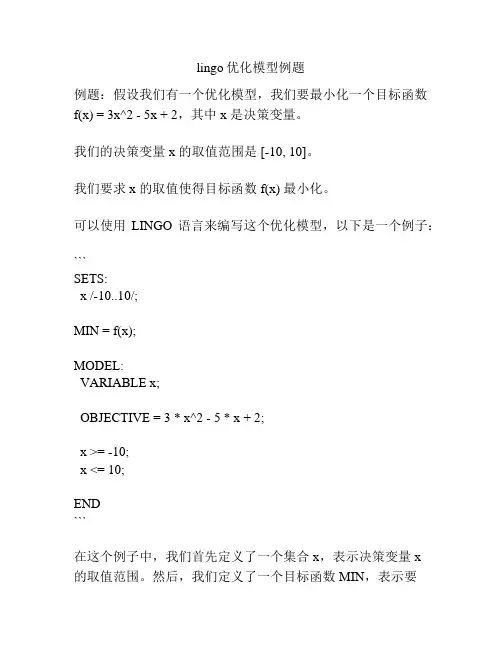 lingo 优化模型例题

例题：假设我们有一个优化模型，我们要最小化一个目标函数 f(x) = 3x^2 - 5x + 2，其中 x 是决策变量。

我们的决策变量 x 的取值范围是 [-10, 10]。

我们要求 x 的取值使得目标函数 f(x) 最小化。

可以使用 LINGO 语言来编写这个优化模型，以下是一个例子：

```
SETS:
  x /-10..10/;

MIN = f(x);

MODEL:
  VARIABLE x;

  OBJECTIVE = 3 * x^2 - 5 * x + 2;

  x >= -10;
  x <= 10;

END
```

在这个例子中，我们首先定义了一个集合 x，表示决策变量 x 的取值范围。然后，我们定义了一个目标函数 MIN，表示要